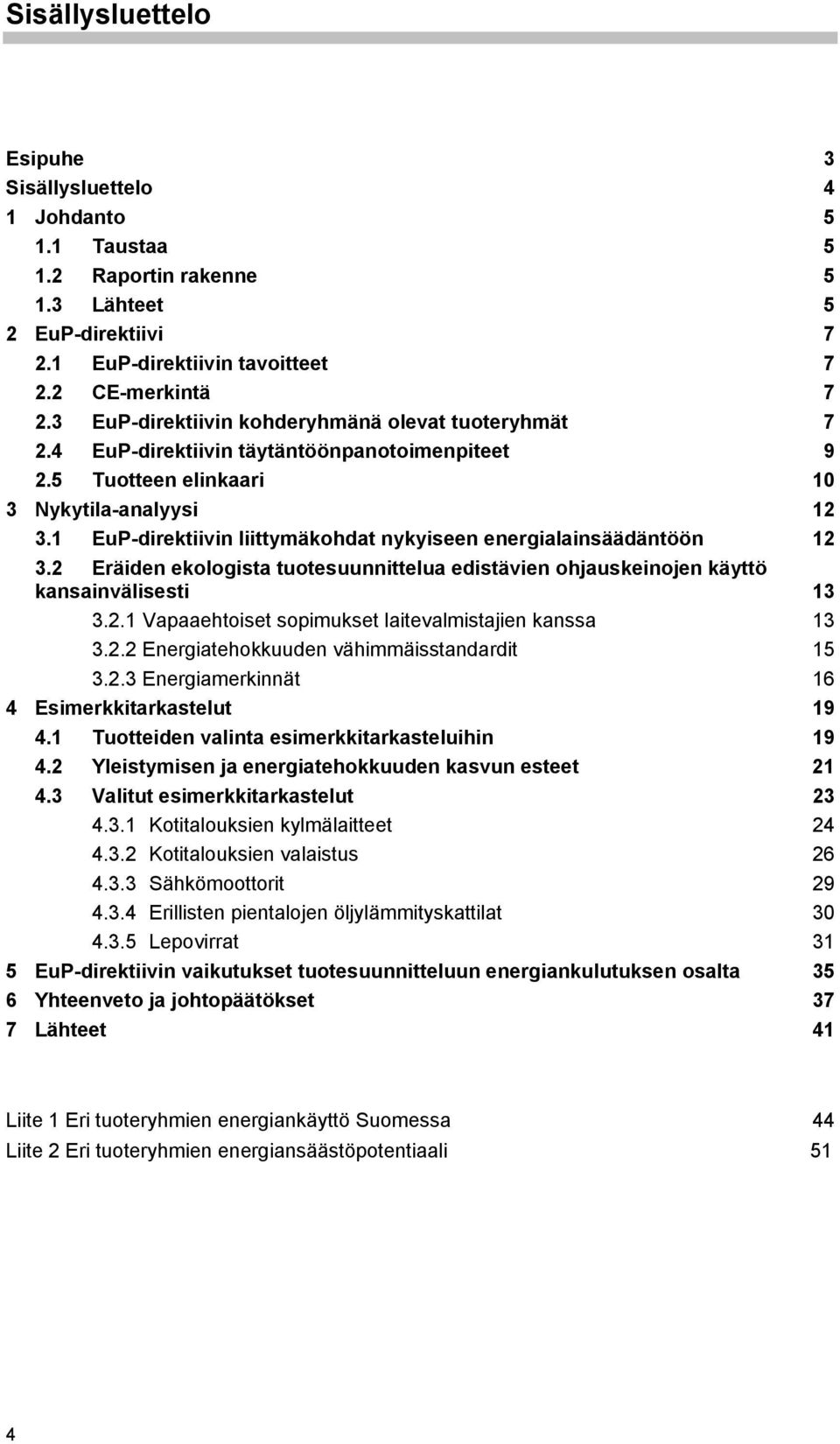 Sisällysluettelo

Esipuhe 3
Sisällysluettelo 4
1 Johdanto 5
1.1 Taustaa 5
1.2 Raportin rakenne 5
1.3 Lähteet 5
2 EuP-direktiivi 7
2.1 EuP-direktiivin tavoitteet 7
2.2 CE-merkintä 7
2.3 EuP-direktiivin kohderyhmänä olevat tuoteryhmät 7
2.4 EuP-direktiivin täytäntöönpanotoimenpiteet 9
2.5 Tuotteen elinkaari 10
3 Nykytila-analyysi 12
3.1 EuP-direktiivin liittymäkohdat nykyiseen energialainsäädäntöön 12
3.2 Eräiden ekologista tuotesuunnittelua edistävien ohjauskeinojen käyttö kansainvälisesti 13
3.2.1 Vapaaehtoiset sopimukset laitevalmistajien kanssa 13
3.2.2 Energiatehokkuuden vähimmäisstandardit 15
3.2.3 Energiamerkinnät 16
4 Esimerkkitarkastelut 19
4.1 Tuotteiden valinta esimerkkitarkasteluihin 19
4.2 Yleistymisen ja energiatehokkuuden kasvun esteet 21
4.3 Valitut esimerkkitarkastelut 23
4.3.1 Kotitalouksien kylmälaitteet 24
4.3.2 Kotitalouksien valaistus 26
4.3.3 Sähkömoottorit 29
4.3.4 Erillisten pientalojen öljylämmityskattilat 30
4.3.5 Lepovirrat 31
5 EuP-direktiivin vaikutukset tuotesuunnitteluun energiankulutuksen osalta 35
6 Yhteenveto ja johtopäätökset 37
7 Lähteet 41

Liite 1 Eri tuoteryhmien energiankäyttö Suomessa 44
Liite 2 Eri tuoteryhmien energiansäästöpotentiaali 51

4